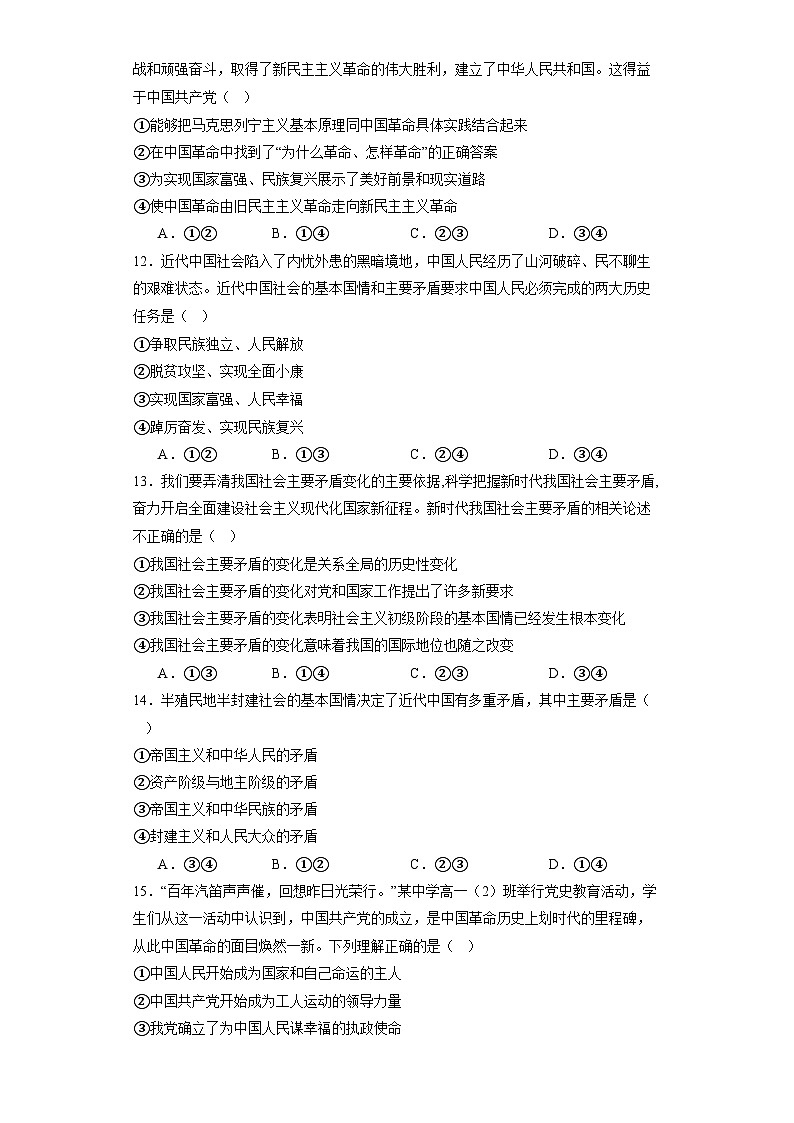 战和顽强奋斗，取得了新民主主义革命的伟大胜利，建立了中华人民共和国。这得益于中国共产党（ ）

①能够把马克思列宁主义基本原理同中国革命具体实践结合起来

②在中国革命中找到了“为什么革命、怎样革命”的正确答案

③为实现国家富强、民族复兴展示了美好前景和现实道路

④使中国革命由旧民主主义革命走向新民主主义革命

A．①② B．①④ C．②③ D．③④

12．近代中国社会陷入了内忧外患的黑暗境地，中国人民经历了山河破碎、民不聊生的艰难状态。近代中国社会的基本国情和主要矛盾要求中国人民必须完成的两大历史任务是（ ）

①争取民族独立、人民解放

②脱贫攻坚、实现全面小康

③实现国家富强、人民幸福

④踔厉奋发、实现民族复兴

A．①② B．①③ C．②④ D．③④

13．我们要弄清我国社会主要矛盾变化的主要依据,科学把握新时代我国社会主要矛盾,奋力开启全面建设社会主义现代化国家新征程。新时代我国社会主要矛盾的相关论述不正确的是（ ）

①我国社会主要矛盾的变化是关系全局的历史性变化

②我国社会主要矛盾的变化对党和国家工作提出了许多新要求

③我国社会主要矛盾的变化表明社会主义初级阶段的基本国情已经发生根本变化

④我国社会主要矛盾的变化意味着我国的国际地位也随之改变

A．①③ B．①④ C．②③ D．③④

14．半殖民地半封建社会的基本国情决定了近代中国有多重矛盾，其中主要矛盾是（ ）

①帝国主义和中华人民的矛盾

②资产阶级与地主阶级的矛盾

③帝国主义和中华民族的矛盾

④封建主义和人民大众的矛盾

A．③④ B．①② C．②③ D．①④

15．“百年汽笛声声催，回想昨日光荣行。”某中学高一（2）班举行党史教育活动，学生们从这一活动中认识到，中国共产党的成立，是中国革命历史上划时代的里程碑，从此中国革命的面目焕然一新。下列理解正确的是（ ）

①中国人民开始成为国家和自己命运的主人

②中国共产党开始成为工人运动的领导力量

③我党确立了为中国人民谋幸福的执政使命